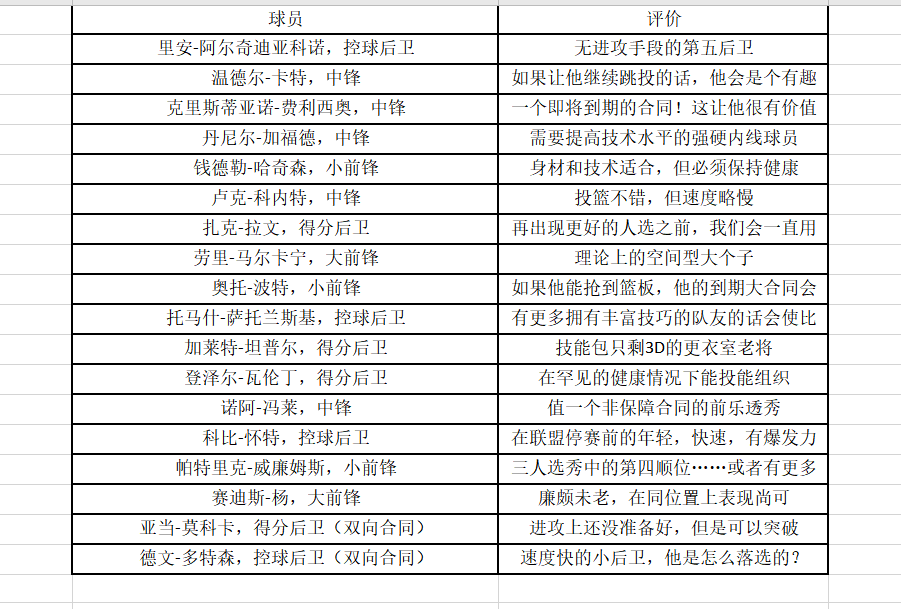 | 球员 | 评价 |
|---|---|
| 里安-阿尔奇迪亚科诺，控球后卫 | 无进攻手段的第五后卫 |
| 温德尔-卡特，中锋 | 如果让他继续跳投的话，他会是个有趣 |
| 克里斯蒂亚诺-费利西奥，中锋 | 一个即将到期的合同！这让他很有价值 |
| 丹尼尔-加福德，中锋 | 需要提高技术水平的强硬内线球员 |
| 钱德勒-哈奇森，小前锋 | 身材和技术适合，但必须保持健康 |
| 卢克-科内特，中锋 | 投篮不错，但速度略慢 |
| 扎克-拉文，得分后卫 | 再出现更好的人选之前，我们会一直用 |
| 劳里-马尔卡宁，大前锋 | 理论上的空间型大个子 |
| 奥托-波特，小前锋 | 如果他能抢到篮板，他的到期大合同会 |
| 托马什-萨托兰斯基，控球后卫 | 有更多拥有丰富技巧的队友的话会使比 |
| 加莱特-坦普尔，得分后卫 | 技能包只剩3D的更衣室老将 |
| 登泽尔-瓦伦丁，得分后卫 | 在罕见的健康情况下能投能组织 |
| 诺阿-冯莱，中锋 | 值一个非保障合同的前乐透秀 |
| 科比-怀特，控球后卫 | 在联盟停赛前的年轻，快速，有爆发力 |
| 帕特里克-威廉姆斯，小前锋 | 三人选秀中的第四顺位……或者有更多 |
| 赛迪斯-杨，大前锋 | 廉颇未老，在同位置上表现尚可 |
| 亚当-莫科卡，得分后卫（双向合同） | 进攻上还没准备好，但是可以突破 |
| 德文-多特森，控球后卫（双向合同） | 速度快的小后卫，他是怎么落选的？ |